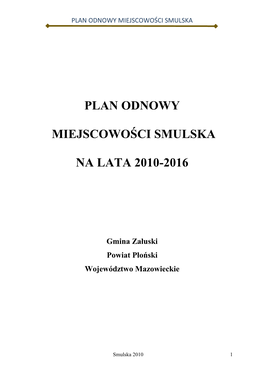 PLAN ODNOWY MIEJSCOWOŚCI SMULSKA

PLAN ODNOWY

MIEJSCOWOŚCI SMULSKA

NA LATA 2010-2016

Gmina Załuski

Powiat Płoński

Województwo Mazowieckie

Smulska 2010

1